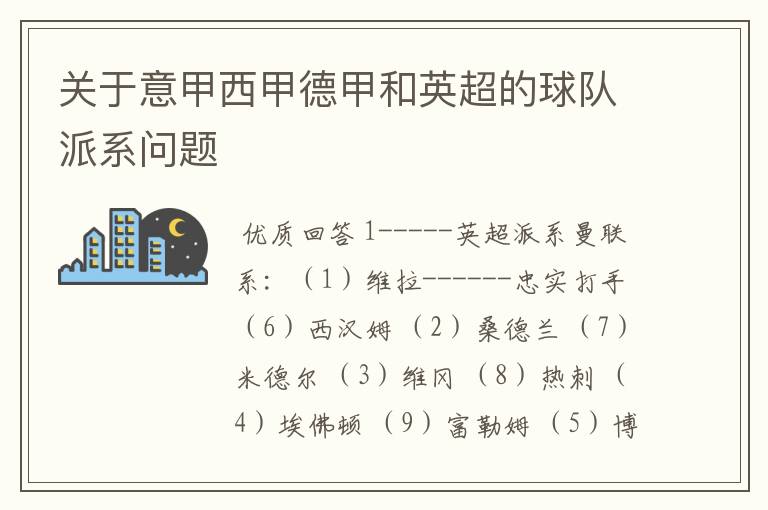 关于意甲西甲德甲和英超的球队派系问题

优质回答 1-----英超派系曼联系：（1）维拉------忠实打手（6）西汉姆（2）桑德兰（7）米德尔（3）维冈（8）热刺（4）埃佛顿（9）富勒姆（5）博